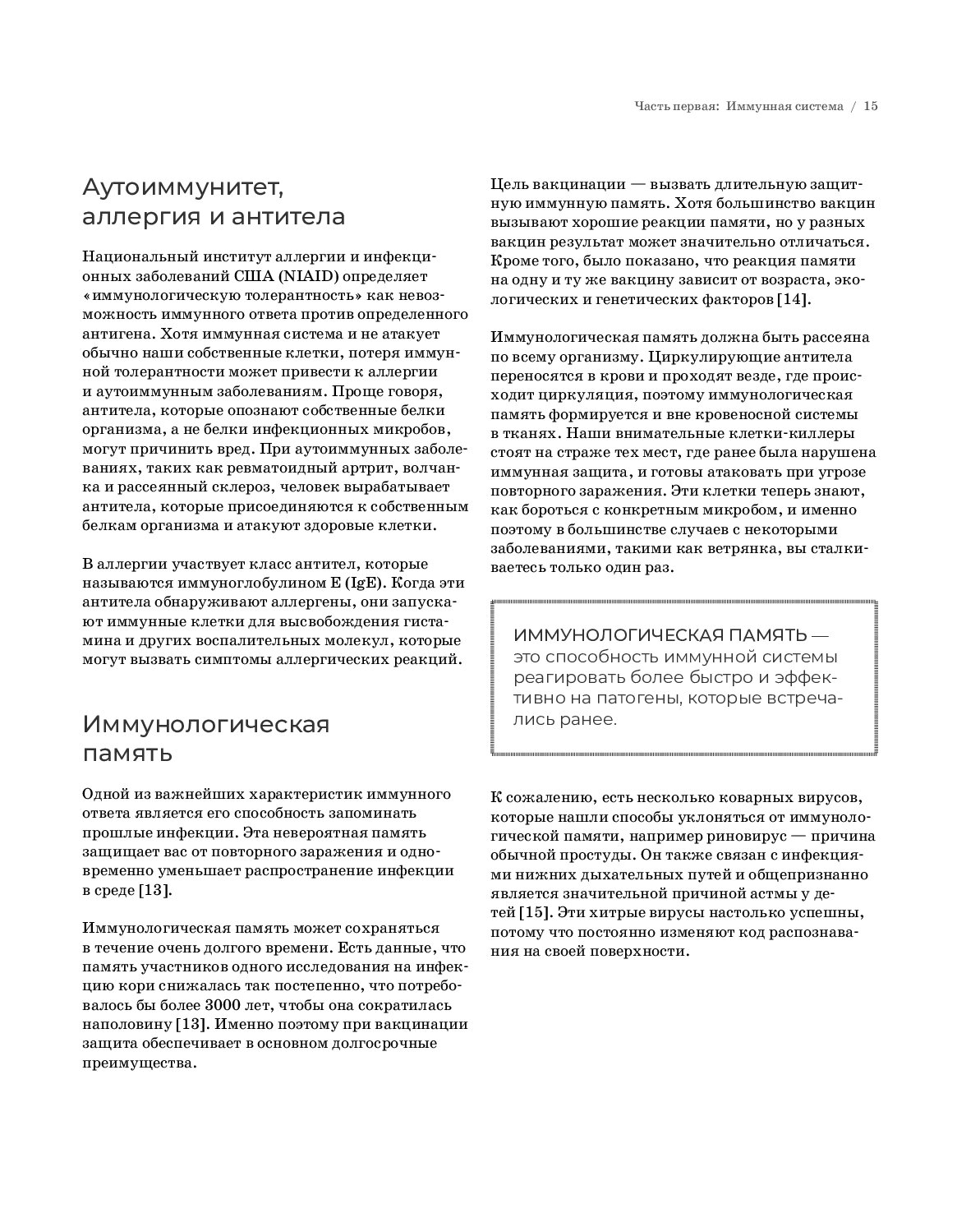 Часть первая: Иммунная система / 15

Аутоиммунитет, аллергия и антитела

Национальный институт аллергии и инфекционных заболеваний США (NIAID) определяет «иммунологическую толерантность» как невозможность иммунного ответа против определенного антигена. Хотя иммунная система и не атакует обычно наши собственные клетки, потеря иммунной толерантности может привести к аллергии и аутоиммунным заболеваниям. Проще говоря, антитела, которые опознают собственные белки организма, а не белки инфекционных микробов, могут причинить вред. При аутоиммунных заболеваниях, таких как ревматоидный артрит, волчанка и рассеянный склероз, человек вырабатывает антитела, которые присоединяются к собственным белкам организма и атакуют здоровые клетки.

В аллергии участвует класс антител, которые называются иммуноглобулином E (IgE). Когда эти антитела обнаруживают аллергены, они запускают иммунные клетки для высвобождения гистамина и других воспалительных молекул, которые могут вызвать симптомы аллергических реакций.

Иммунологическая память

Одной из важнейших характеристик иммунного ответа является его способность запоминать прошлые инфекции. Эта невероятная память защищает вас от повторного заражения и одновременно уменьшает распространение инфекции в среде [13].

Иммунологическая память может сохраняться в течение очень долгого времени. Есть данные, что память участников одного исследования на инфекцию кори снижалась так постепенно, что потребовалось бы более 3000 лет, чтобы она сократилась наполовину [13]. Именно поэтому при вакцинации защита обеспечивает в основном долгосрочные преимущества.

Цель вакцинации — вызвать длительную защитную иммунную память. Хотя большинство вакцин вызывают хорошие реакции памяти, но у разных вакцин результат может значительно отличаться. Кроме того, было показано, что реакция памяти на одну и ту же вакцину зависит от возраста, экологических и генетических факторов [14].

Иммунологическая память должна быть рассеяна по всему организму. Циркулирующие антитела переносятся в крови и проходят везде, где происходит циркуляция, поэтому иммунологическая память формируется и вне кровеносной системы в тканях. Наши внимательные клетки-киллеры стоят на страже тех мест, где ранее была нарушена иммунная защита, и готовы атаковать при угрозе повторного заражения. Эти клетки теперь знают, как бороться с конкретным микробом, и именно поэтому в большинстве случаев с некоторыми заболеваниями, такими как ветрянка, вы сталкиваетесь только один раз.

ИММУНОЛОГИЧЕСКАЯ ПАМЯТЬ — это способность иммунной системы реагировать более быстро и эффективно на патогены, которые встречались ранее.

К сожалению, есть несколько коварных вирусов, которые нашли способы уклоняться от иммунологической памяти, например риновирус — причина обычной простуды. Он также связан с инфекциями нижних дыхательных путей и общепризнанно является значительной причиной астмы у детей [15]. Эти хитрые вирусы настолько успешны, потому что постоянно изменяют код распознавания на своей поверхности.